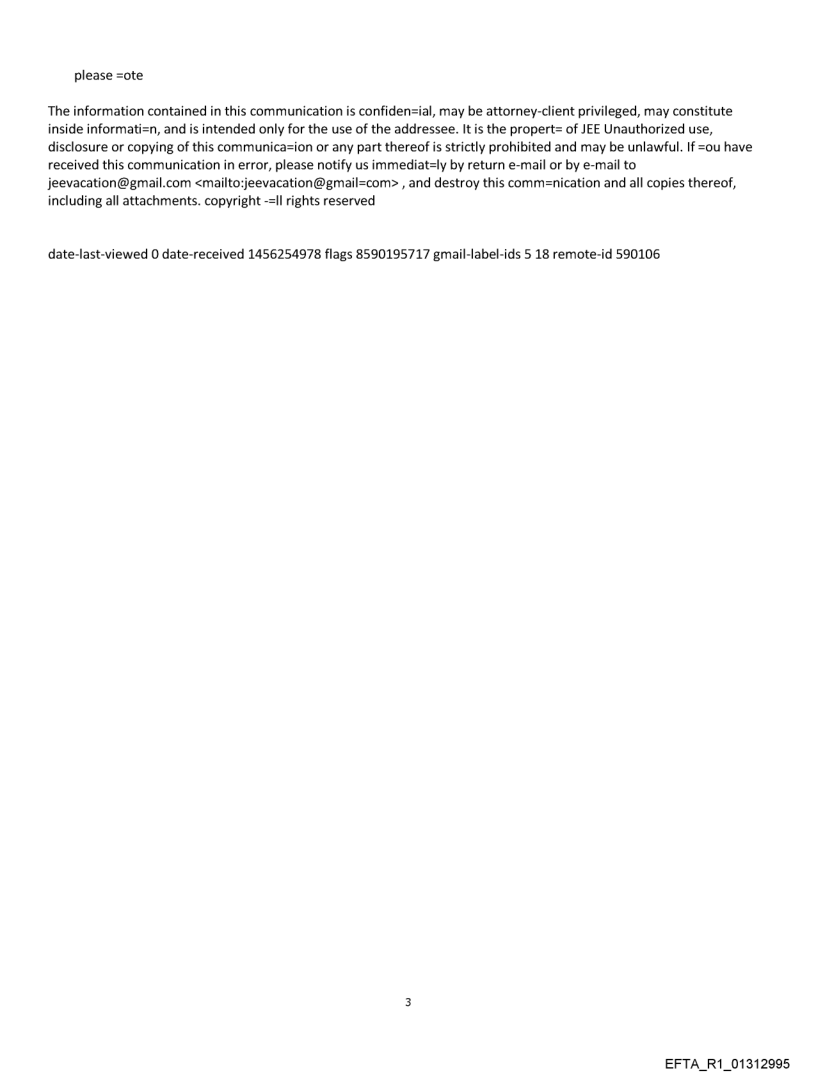 please =ote

The information contained in this communication is confiden=ial, may be attorney-client privileged, may constitute inside informati=n, and is intended only for the use of the addressee. It is the propert= of JEE Unauthorized use, disclosure or copying of this communica=ion or any part thereof is strictly prohibited and may be unlawful. If =ou have received this communication in error, please notify us immediat=ly by return e-mail or by e-mail to jeevacation@gmail.com <mailto:jeevacation@gmail=com> , and destroy this comm=nication and all copies thereof, including all attachments. copyright -=ll rights reserved

date-last-viewed 0 date-received 1456254978 flags 8590195717 gmail-label-ids 5 18 remote-id 590106

3

EFTA_R1_01312995